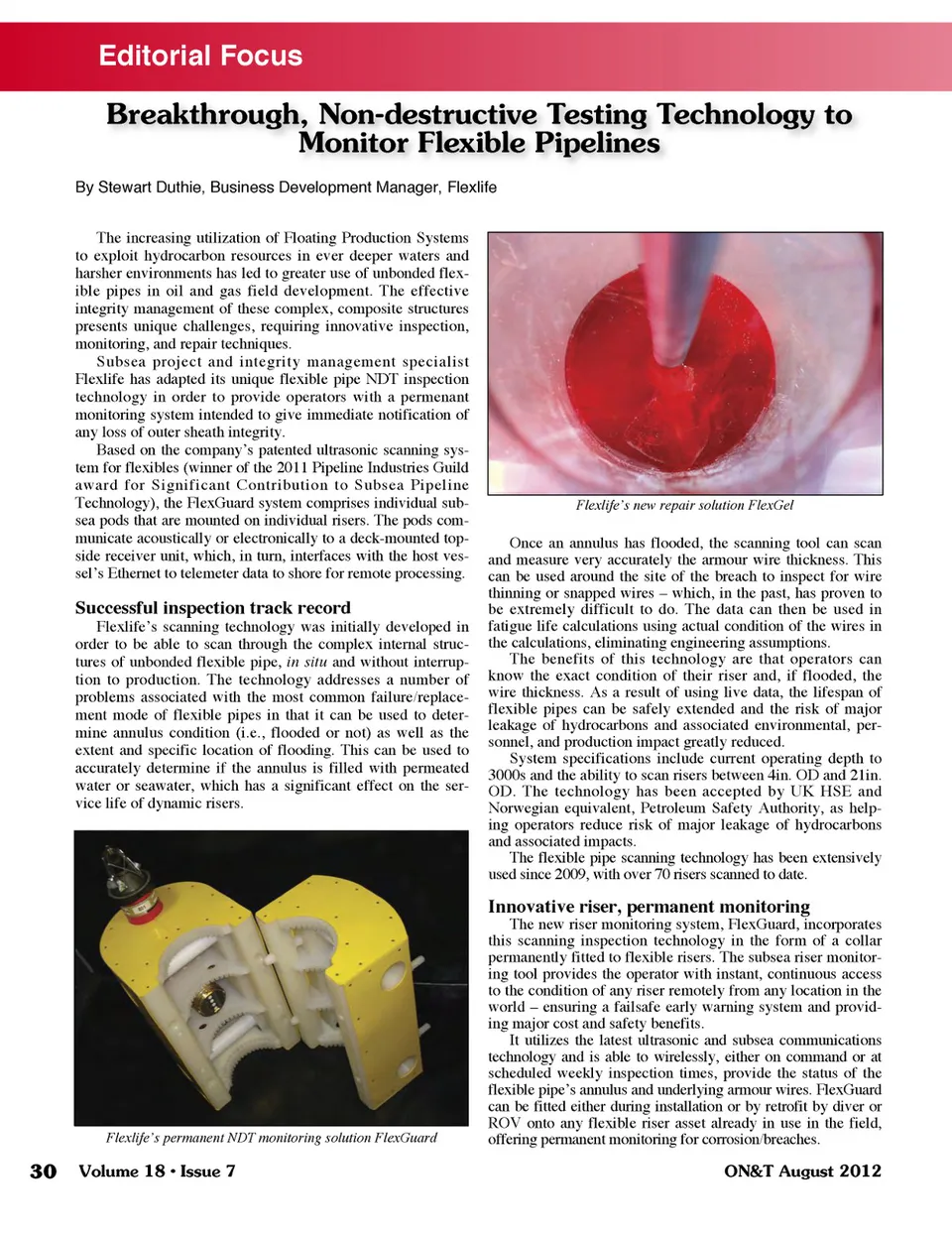 Editorial Focus

Breakthrough, Non-destructive Testing Technology to Monitor Flexible Pipelines

By Stewart Duthie, Business Development Manager, Flexlife

The increasing utilization of Floating Production Systems to exploit hydrocarbon resources in ever deeper waters and harsher environments has led to greater use of unbonded flexible pipes in oil and gas field development. The effective integrity management of these complex, composite structures presents unique challenges, requiring innovative inspection, monitoring, and repair techniques.

Subsea project and integrity management specialist Flexlife has adapted its unique flexible pipe NDT inspection technology in order to provide operators with a permenant monitoring system intended to give immediate notification of any loss of outer sheath integrity.

Based on the company's patented ultrasonic scanning system for flexibles (winner of the 2011 Pipeline Industries Guild award for Significant Contribution to Subsea Pipeline Technology), the FlexGuard system comprises individual subsea pods that are mounted on individual risers. The pods communicate acoustically or electronically to a deck-mounted topside receiver unit, which, in turn, interfaces with the host vessel's Ethernet to telemeter data to shore for remote processing.

Successful inspection track record

Flexlife's scanning technology was initially developed in order to be able to scan through the complex internal structures of unbonded flexible pipe, in situ and without interruption to production. The technology addresses a number of problems associated with the most common failure/replacement mode of flexible pipes in that it can be used to determine annulus condition (i.e., flooded or not) as well as the extent and specific location of flooding. This can be used to accurately determine if the annulus is filled with permeated water or seawater, which has a significant effect on the service life of dynamic risers.

Flexlife's permanent NDT monitoring solution FlexGuard

Flexlife's new repair solution FlexGel

Once an annulus has flooded, the scanning tool can scan and measure very accurately the armour wire thickness. This can be used around the site of the breach to inspect for wire thinning or snapped wires – which, in the past, has proven to be extremely difficult to do. The data can then be used in fatigue life calculations using actual condition of the wires in the calculations, eliminating engineering assumptions.

The benefits of this technology are that operators can know the exact condition of their riser and, if flooded, the wire thickness. As a result of using live data, the lifespan of flexible pipes can be safely extended and the risk of major leakage of hydrocarbons and associated environmental, personnel, and production impact greatly reduced.

System specifications include current operating depth to 3000s and the ability to scan risers between 4in. OD and 21in. OD. The technology has been accepted by UK HSE and Norwegian equivalent, Petroleum Safety Authority, as helping operators reduce risk of major leakage of hydrocarbons and associated impacts.

The flexible pipe scanning technology has been extensively used since 2009, with over 70 risers scanned to date.

Innovative riser, permanent monitoring

The new riser monitoring system, FlexGuard, incorporates this scanning inspection technology in the form of a collar permanently fitted to flexible risers. The subsea riser monitoring tool provides the operator with instant, continuous access to the condition of any riser remotely from any location in the world – ensuring a failsafe early warning system and providing major cost and safety benefits.

It utilizes the latest ultrasonic and subsea communications technology and is able to wirelessly, either on command or at scheduled weekly inspection times, provide the status of the flexible pipe's annulus and underlying armour wires. FlexGuard can be fitted either during installation or by retrofit by diver or ROV onto any flexible riser asset already in use in the field, offering permanent monitoring for corrosion/breaches.

30 Volume 18 • Issue 7 ON&T August 2012